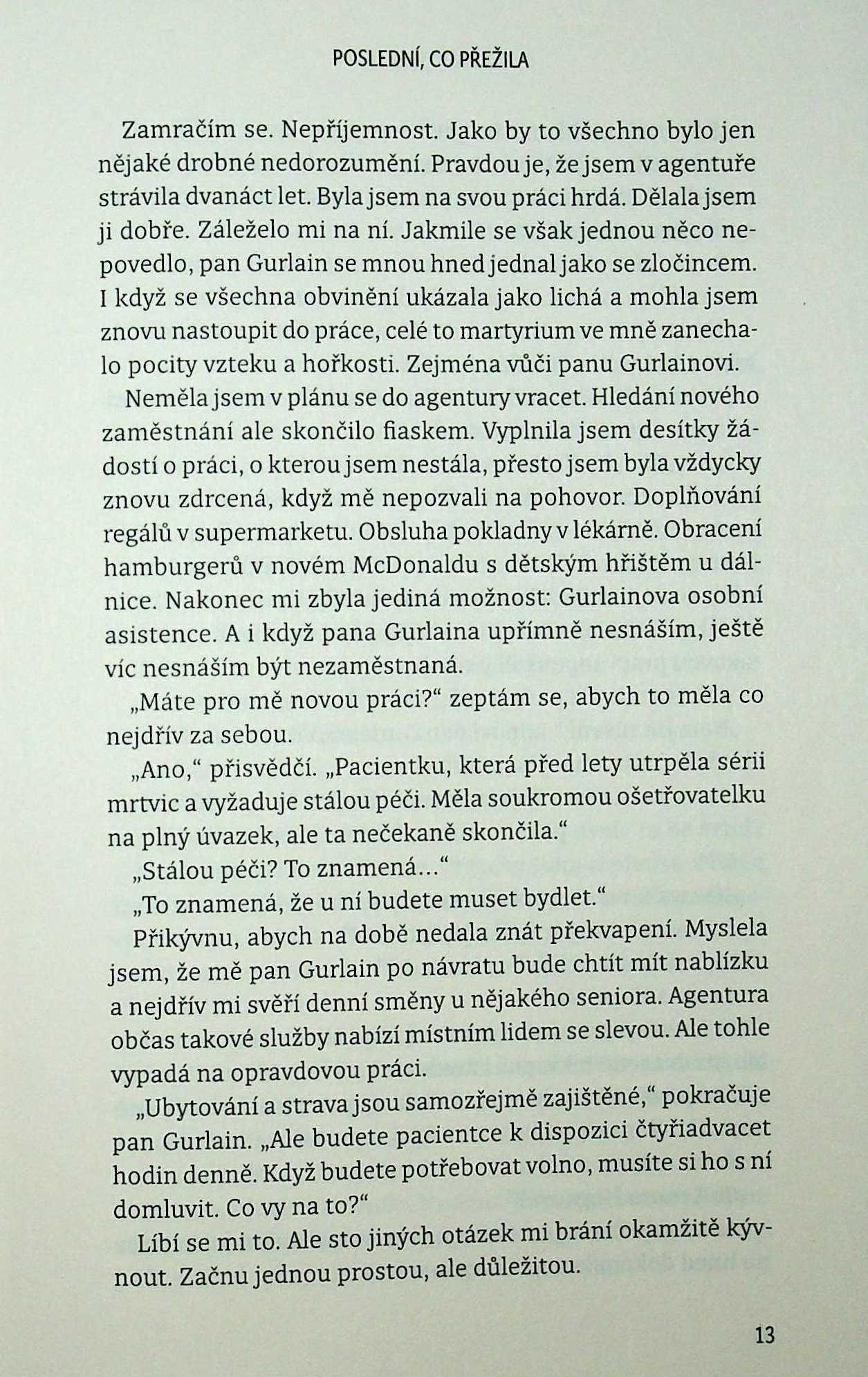 POSLEDNÍ, CO PŘEŽILA

Zamračím se. Nepříjemnost. Jako by to všechno bylo jen nějaké drobné nedorozumění. Pravdou je, že jsem v agentuře strávila dvanáct let. Byla jsem na svou práci hrdá. Dělala jsem ji dobře. Záleželo mi na ní. Jakmile se však jednou něco nepovedlo, pan Gurlain se mnou hned jednal jako se zločincem. I když se všechna obvinění ukázala jako lichá a mohla jsem znovu nastoupit do práce, celé to martyrium ve mně zanechalo pocity vzteku a hořkosti. Zejména vůči panu Gurlainovi.

Neměla jsem v plánu se do agentury vracet. Hledání nového zaměstnání ale skončilo fiaskem. Vyplnila jsem desítky žádostí o práci, o kterou jsem nestála, přesto jsem byla vždycky znovu zdrcená, když mě nepozvali na pohovor. Doplňování regálů v supermarketu. Obsluha pokladny v lékárně. Obracení hamburgerů v novém McDonaldu s dětským hřištěm u dálnice. Nakonec mi zbyla jediná možnost: Gurlainova osobní asistence. A i když pana Gurlaina upřímně nesnáším, ještě víc nesnáším být nezaměstnaná.

„Máte pro mě novou práci?“ zeptám se, abych to měla co nejdřív za sebou.

„Ano,“ přisvědčí. „Pacientku, která před lety utrpěla sérii mrtvic a vyžaduje stálou péči. Měla soukromou ošetřovatelku na plný úvazek, ale ta nečekaně skončila.“

„Stálou péči? To znamená…“

„To znamená, že u ní budete muset bydlet.“

Přikývnu, abych na době nedala znát překvapení. Myslela jsem, že mě pan Gurlain po návratu bude chtít mít nablízku a nejdřív mi svěří denní směny u nějakého seniora. Agentura občas takové služby nabízí místním lidem se slevou. Ale tohle vypadá na opravdovou práci.

„Ubytování a strava jsou samozřejmě zajištěné,“ pokračuje pan Gurlain. „Ale budete pacientce k dispozici čtyřiadvacet hodin denně. Když budete potřebovat volno, musíte si ho s ní domluvit. Co vy na to?“

Líbí se mi to. Ale sto jiných otázek mi brání okamžitě kývnout. Začnu jednou prostou, ale důležitou.

13